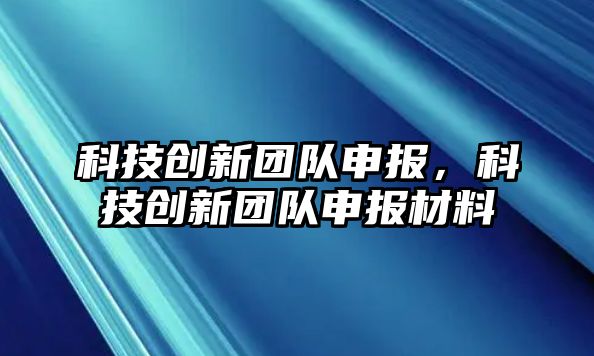 科技创新团队申报，科技创新团队申报材料